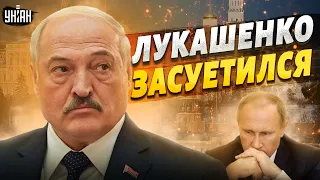 УНІАН

ЛУКАШЕНКО ЗАСУЕТИЛСЯ